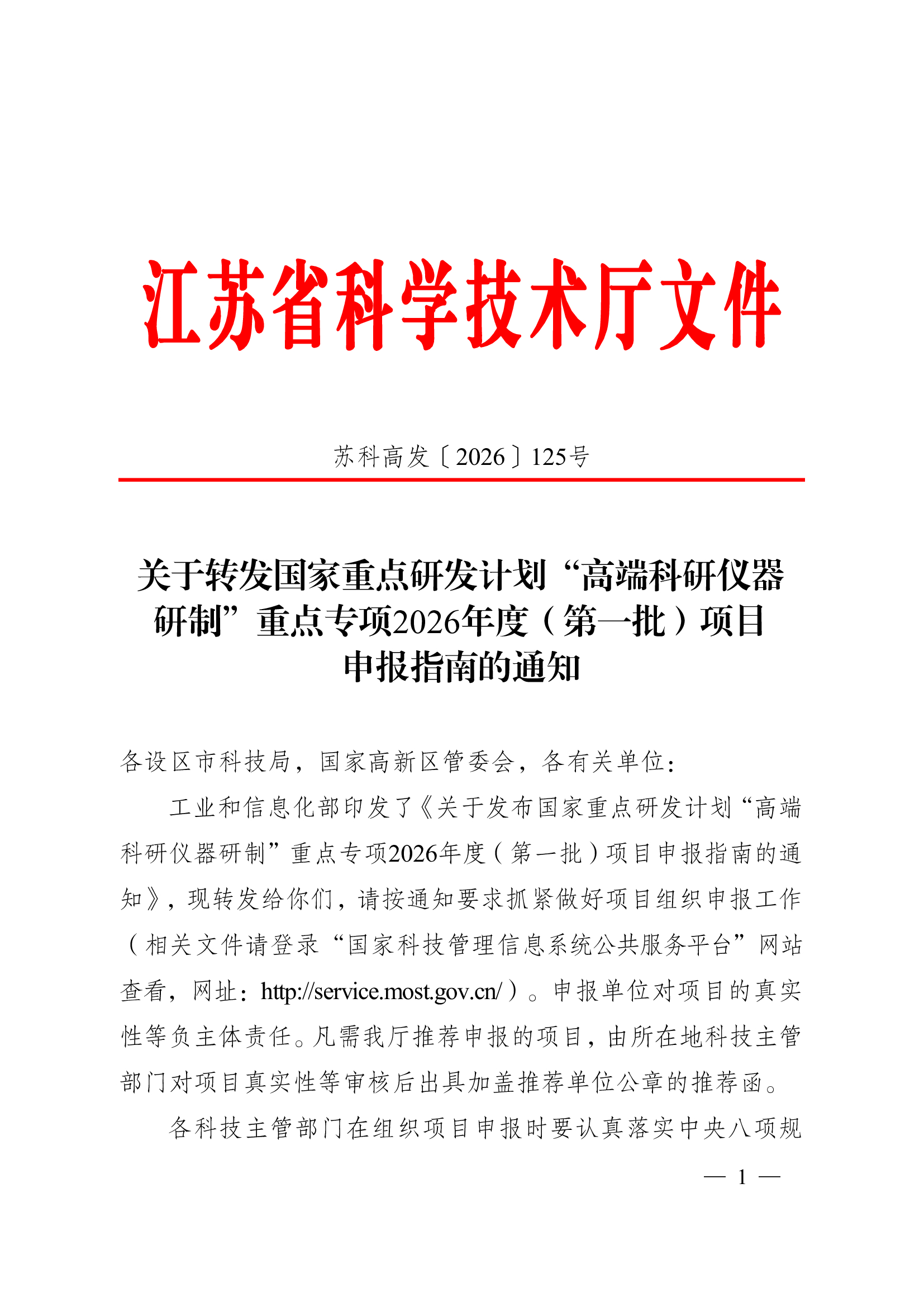 江苏省科学技术厅文件

苏科高发〔2026〕125号

关于转发国家重点研发计划“高端科研仪器研制”重点专项2026年度（第一批）项目申报指南的通知

各设区市科技局，国家高新区管委会，各有关单位：

工业和信息化部印发了《关于发布国家重点研发计划“高端科研仪器研制”重点专项2026年度（第一批）项目申报指南的通知》，现转发给你们，请按通知要求抓紧做好项目组织申报工作（相关文件请登录“国家科技管理信息系统公共服务平台”网站查看，网址：http://service.most.gov.cn/）。申报单位对项目的真实性等负主体责任。凡需我厅推荐申报的项目，由所在地科技主管部门对项目真实性等审核后出具加盖推荐单位公章的推荐函。

各科技主管部门在组织项目申报时要认真落实中央八项规

— 1 —